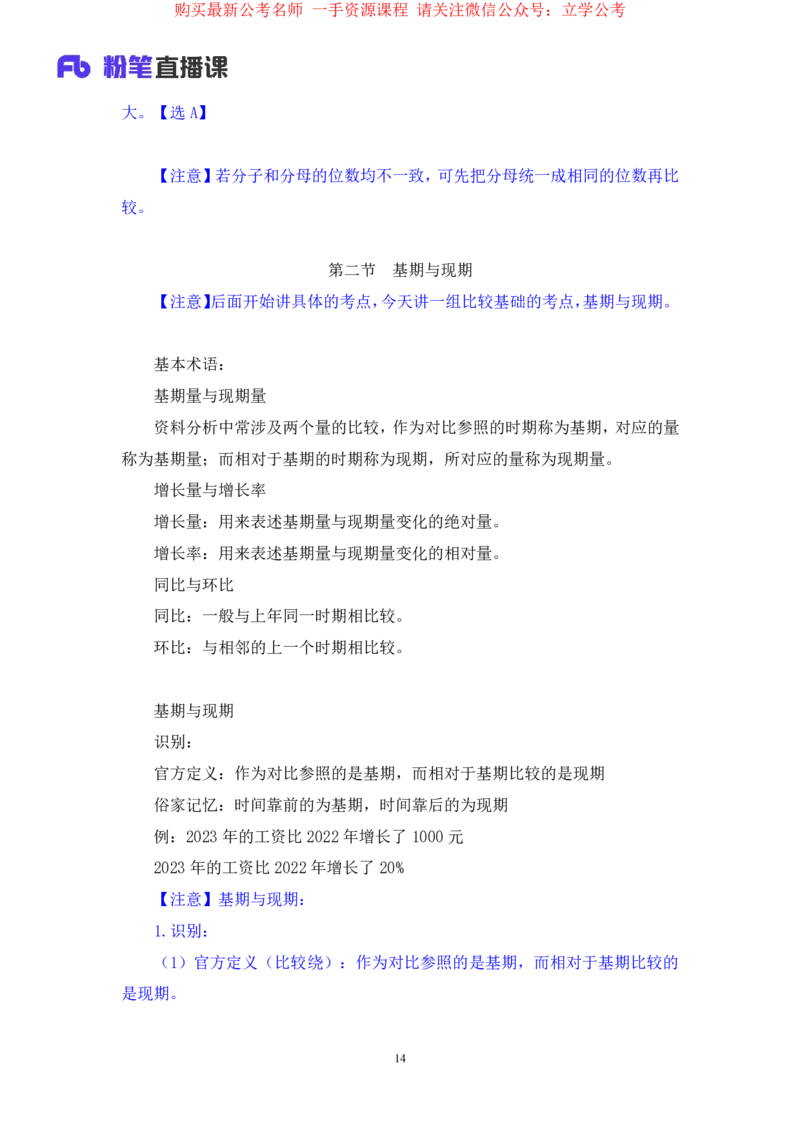 购买最新公考名师 一手资源课程 请关注微信公众号：立学公考

Fb 粉笔直播课

大。【选 A】

【注意】若分子和分母的位数均不一致，可先把分母统一成相同的位数再比较。

第二节 基期与现期

【注意】后面开始讲具体的考点，今天讲一组比较基础的考点，基期与现期。

基本术语：

基期量与现期量

资料分析中常涉及两个量的比较，作为对比参照的时期称为基期，对应的量称为基期量；而相对于基期的时期称为现期，所对应的量称为现期量。

增长量与增长率

增长量：用来表述基期量与现期量变化的绝对量。

增长率：用来表述基期量与现期量变化的相对量。

同比与环比

同比：一般与上年同一时期相比较。

环比：与相邻的上一个时期相比较。

基期与现期

识别：

官方定义：作为对比参照的是基期，而相对于基期比较的是现期

俗家记忆：时间靠前的为基期，时间靠后的为现期

例：2023 年的工资比 2022 年增长了 1000 元

2023 年的工资比 2022 年增长了 20%

【注意】基期与现期：

1. 识别：

（1）官方定义（比较绕）：作为对比参照的是基期，而相对于基期比较的是现期。

14